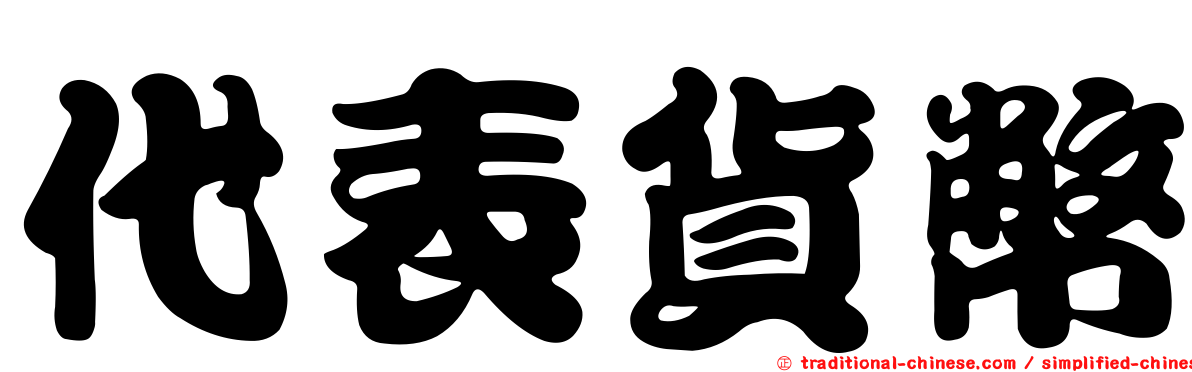 代表貨幣

㊣ traditional-chinese.com / simplified-chines